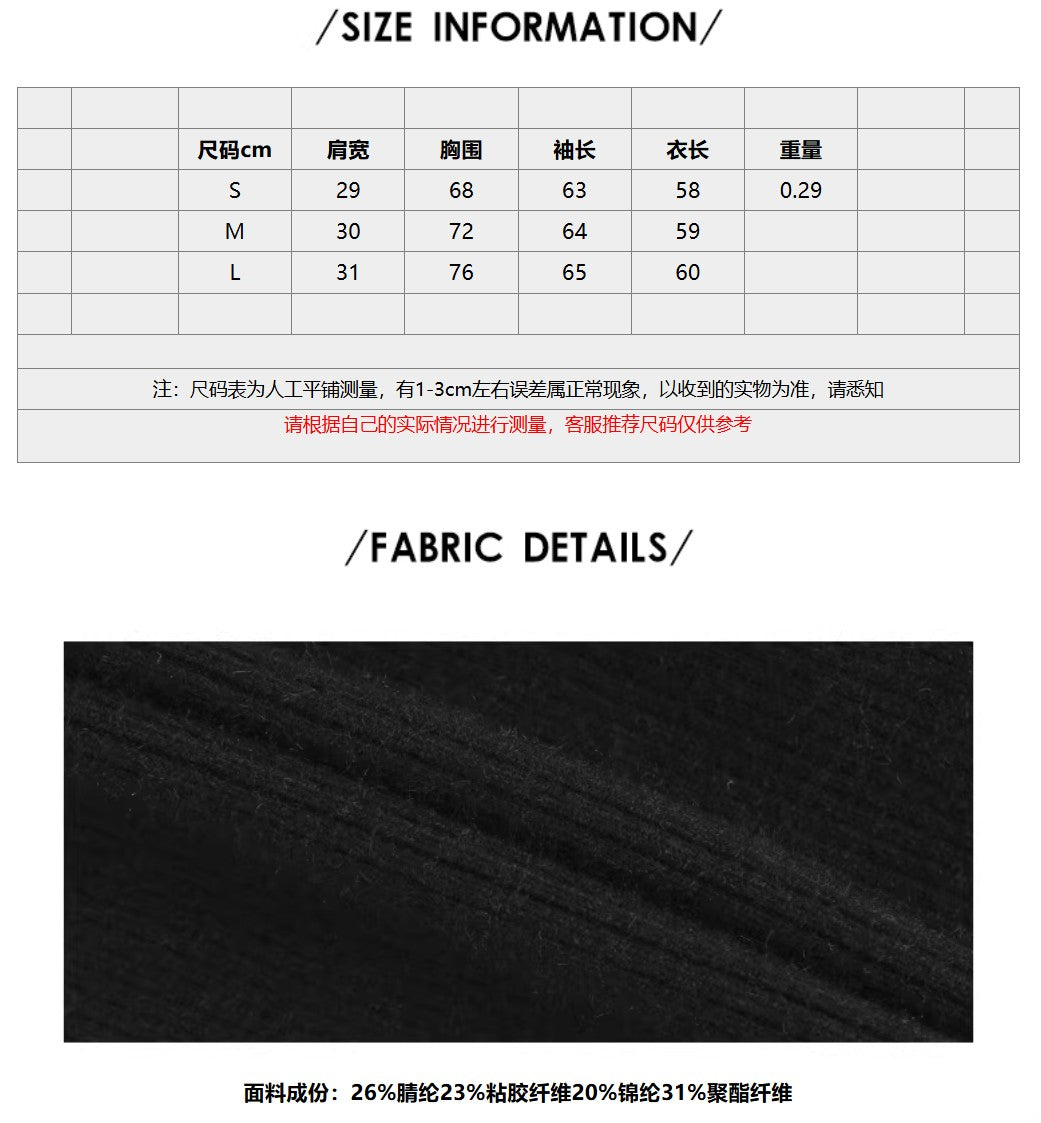 /SIZE INFORMATION/

| 尺码cm | 肩宽 | 胸围 | 袖长 | 衣长 | 重量 |
|---|---|---|---|---|---|
| S | 29 | 68 | 63 | 58 | 0.29 |
| M | 30 | 72 | 64 | 59 | |
| L | 31 | 76 | 65 | 60 | |

注：尺码表为人工平铺测量，有1-3cm左右误差属正常现象，以收到的实物为准，请悉知

请根据自己的实际情况进行测量，客服推荐尺码仅供参考

/FABRIC DETAILS/

面料成份：26%腈纶23%粘胶纤维20%锦纶31%聚酯纤维